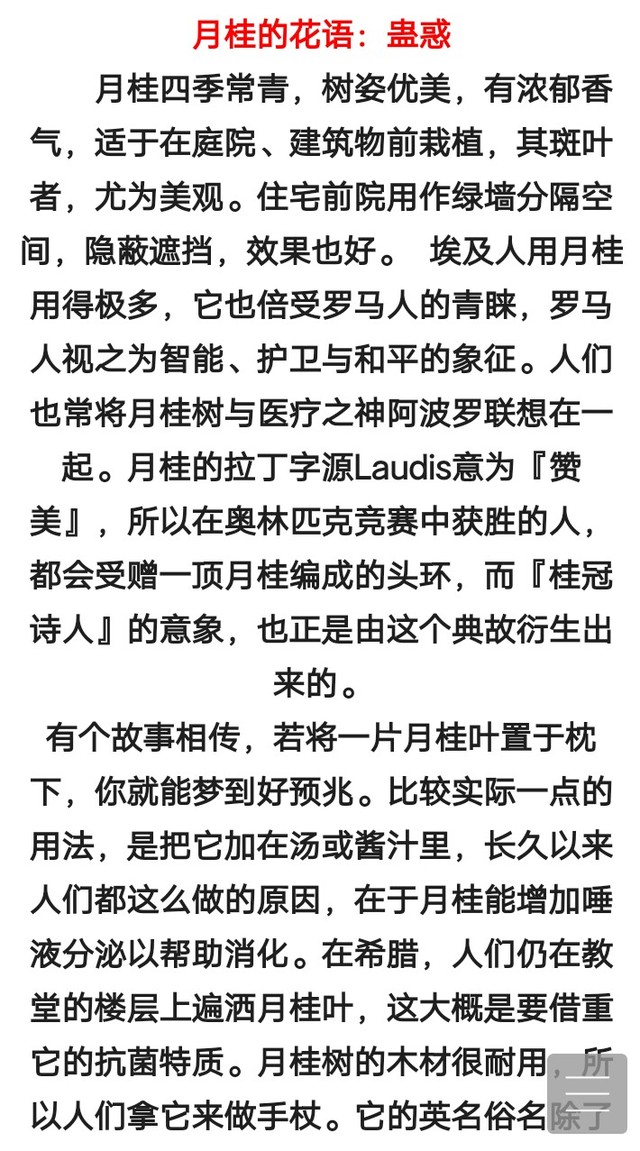 月桂的花语：蛊惑

月桂四季常青，树姿优美，有浓郁香气，适于在庭院、建筑物前栽植，其斑叶者，尤为美观。住宅前院用作绿墙分隔空间，隐蔽遮挡，效果也好。 埃及人用月桂用得极多，它也倍受罗马人的青睐，罗马人视之为智能、护卫与和平的象征。人们也常将月桂树与医疗之神阿波罗联想在一起。月桂的拉丁字源Laudis意为『赞美』，所以在奥林匹克竞赛中获胜的人，都会受赠一顶月桂编成的头环，而『桂冠诗人』的意象，也正是由这个典故衍生出来的。

有个故事相传，若将一片月桂叶置于枕下，你就能梦到好预兆。比较实际一点的用法，是把它加在汤或酱汁里，长久以来人们都这么做的原因，在于月桂能增加唾液分泌以帮助消化。在希腊，人们仍在教堂的楼层上遍洒月桂叶，这大概是要借重它的抗菌特质。月桂树的木材很耐用，所以人们拿它来做手杖。它的英名俗名除了